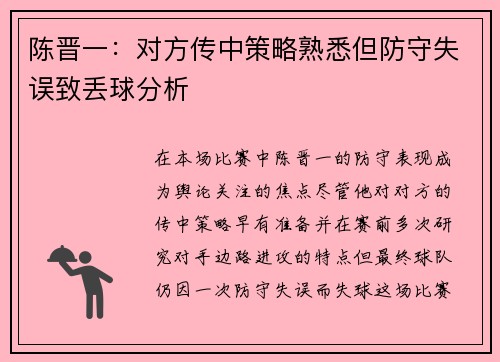 陈晋一：对方传中策略熟悉但防守失误致丢球分析

在本场比赛中陈晋一的防守表现成为舆论关注的焦点尽管他对对方的传中策略早有准备并在赛前多次研究对手边路进攻的特点但最终球队仍因一次防守失误而失球这场比赛